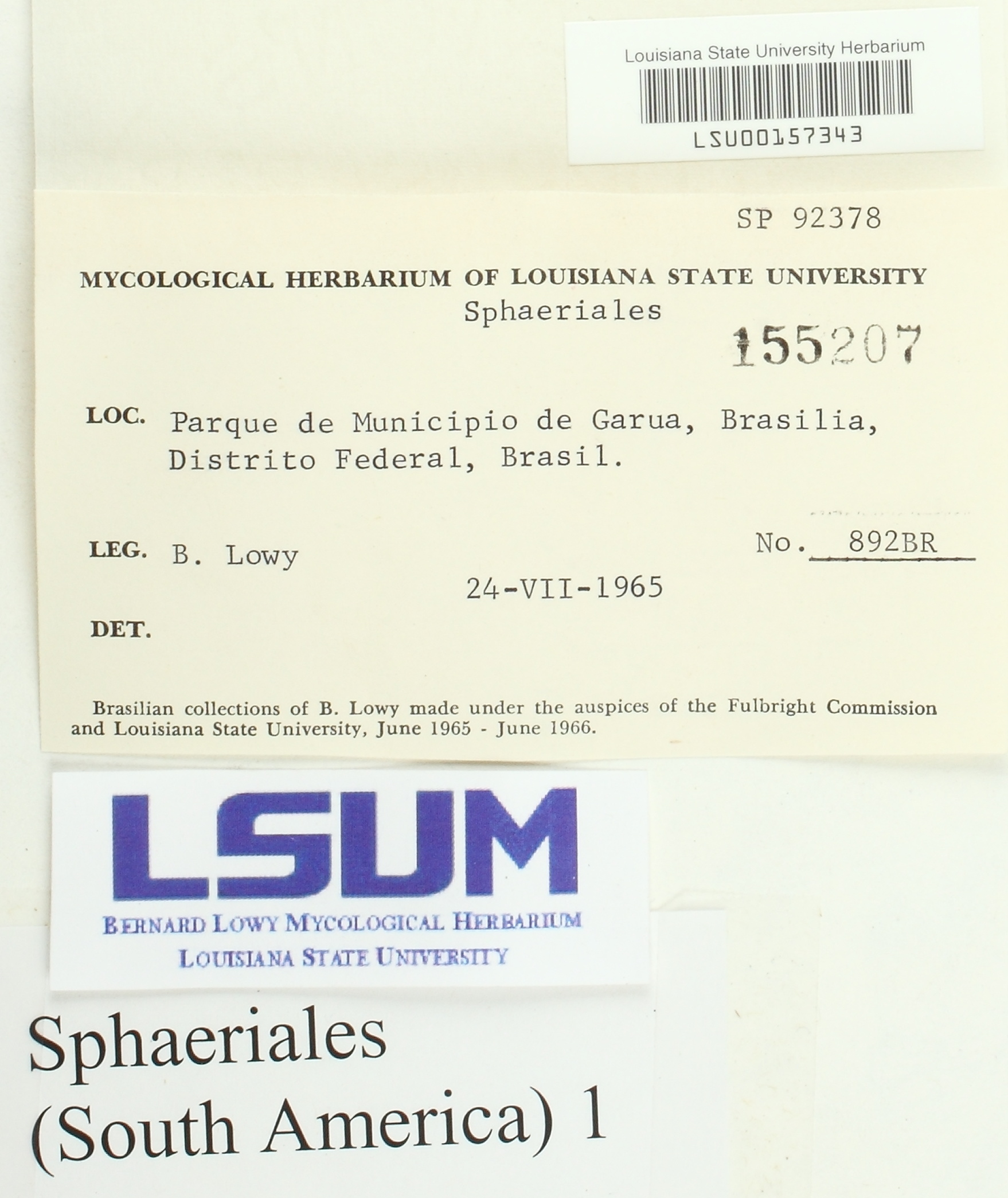 Louisiana State University Herbarium

LSU00157343

SP 92378

MYCOLOGICAL HERBARIUM OF LOUISIANA STATE UNIVERSITY
Sphaeriales

155207

LOC. Parque de Municipio de Garua, Brasilia, Distrito Federal, Brasil.

LEG. B. Lowy

No. 892BR

24-VII-1965

DET.

Brasilian collections of B. Lowy made under the auspices of the Fulbright Commission and Louisiana State University, June 1965 - June 1966.

LSUM
BERNARD LOWY MYCOLOGICAL HERBARIUM
LOUISIANA STATE UNIVERSITY

Sphaeriales
(South America) 1